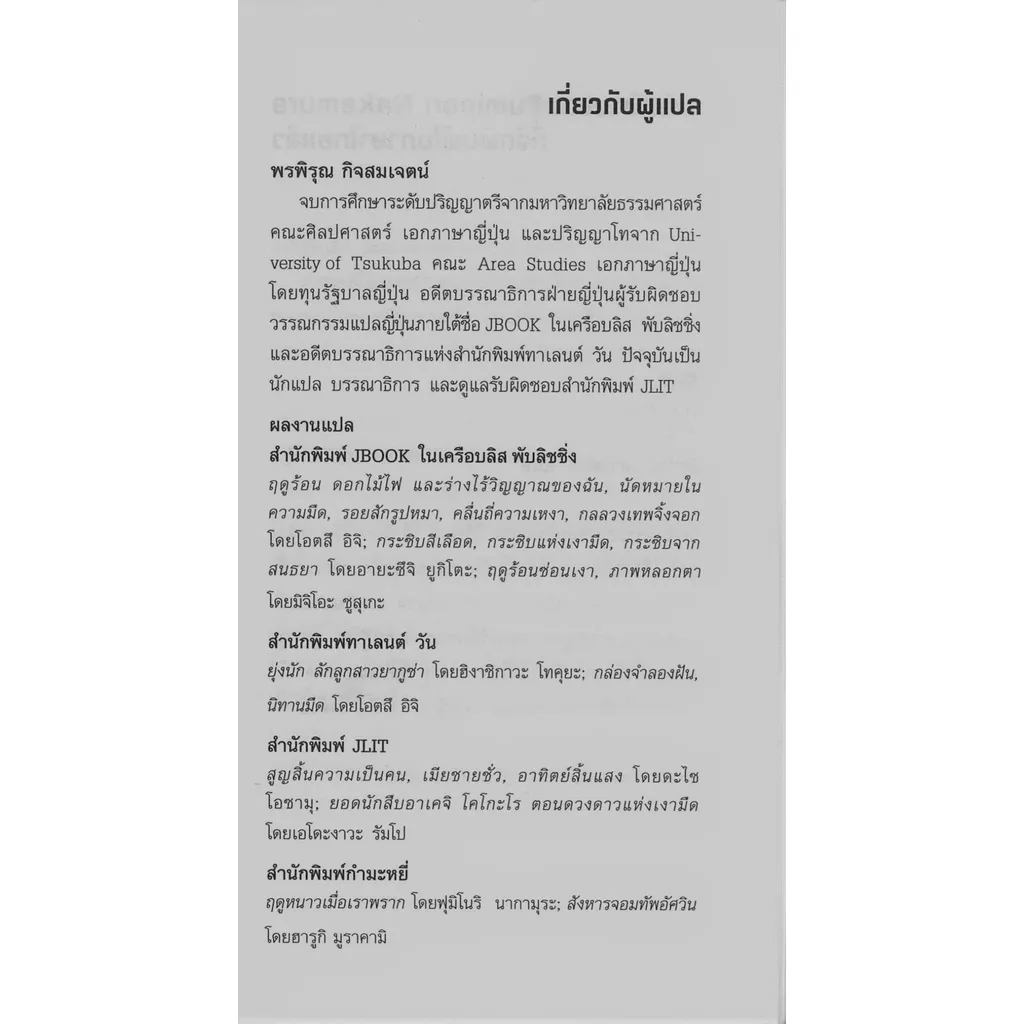 เกี่ยวกับผู้แปล

พรพิรุณ กิจสมเจตน์

จบการศึกษาระดับปริญญาตรีจากมหาวิทยาลัยธรรมศาสตร์ คณะศิลปศาสตร์ เอกภาษาญี่ปุ่น และปริญญาโทจาก University of Tsukuba คณะ Area Studies เอกภาษาญี่ปุ่น โดยทุนรัฐบาลญี่ปุ่น อดีตบรรณาธิการฝ่ายญี่ปุ่นผู้รับผิดชอบวรรณกรรมแปลญี่ปุ่นภายใต้ชื่อ JBOOK ในเครือบลิส พับลิชชิ่ง และอดีตบรรณาธิการแห่งสำนักพิมพ์ทาเลนต์ วัน ปัจจุบันเป็นนักแปล บรรณาธิการ และดูแลรับผิดชอบสำนักพิมพ์ JLIT

ผลงานแปล

สำนักพิมพ์ JBOOK ในเครือบลิส พับลิชชิ่ง
ฤดูร้อน ดอกไม้ไฟ และร่างไร้วิญญาณของฉัน, นัดหมายในความมืด, รอยสักรูปหมา, คลื่นถี่ความเหงา, กลลวงเทพจิ้งจอก โดยโอตสึ อิจิ; กระซิบสีเลือด, กระซิบแห่งเงามืด, กระซิบจากสนธยา โดยอายะซึจิ ยูกิโตะ; ฤดูร้อนซ่อนเงา, ภาพหลอกตา โดยมิจิโอะ ชูสุเกะ

สำนักพิมพ์ทาเลนต์ วัน
ยุ่งนัก ลักลูกสาวยากูซ่า โดยฮิงาชิกาวะ โทคุยะ; กล่องจำลองฝัน, นิทานมืด โดยโอตสึ อิจิ

สำนักพิมพ์ JLIT
สูญสิ้นความเป็นคน, เมียชายชั่ว, อาทิตย์สิ้นแสง โดยดะไซ โอซามุ; ยอดนักสืบอาเคจิ โคโกะโร ตอนดวงดาวแห่งเงามืด โดยเอโดะงาวะ รัมโป

สำนักพิมพ์กำมะหยี่
ฤดูหนาวเมื่อเราพราก โดยฟุมิโนริ นากามุระ; สังหารจอมทัพอัศวิน โดยฮารูกิ มูราคามิ